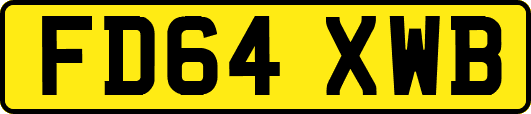 FD64 XWB